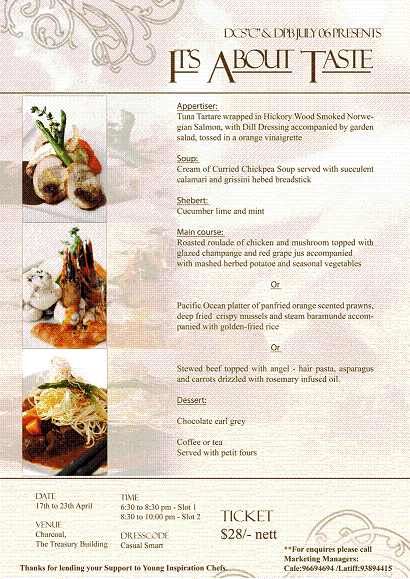 DCS"C" & DPB JULY 06 PRESENTS

IT'S ABOUT TASTE

Appertiser:
Tuna Tartare wrapped in Hickory Wood Smoked Norwegian Salmon, with Dill Dressing accompanied by garden salad, tossed in a orange vinaigrette

Soup:
Cream of Curried Chickpea Soup served with succulent calamari and grissini hebed breadstick

Shebert:
Cucumber lime and mint

Main course:
Roasted roulade of chicken and mushroom topped with glazed champange and red grape jus accompanied with mashed herbed potatoe and seasonal vegetables

Or

Pacific Ocean platter of panfried orange scented prawns, deep fried crispy mussels and steam baramunde accompanied with golden-fried rice

Or

Stewed beef topped with angel - hair pasta, asparagus and carrots drizzled with rosemary infused oil.

Dessert:

Chocolate earl grey

Coffee or tea
Served with petit fours

DATE
17th to 23th April

VENUE
Charcoal,
The Treasury Building

TIME
6:30 to 8:30 pm - Slot 1
8:30 to 10:00 pm - Slot 2

DRESSCODE
Casual Smart

TICKET
$28/- nett

**For enquires please call
Marketing Managers:
Cale:96694694 /Latiff:93894415

Thanks for lending your Support to Young Inspiration Chefs.